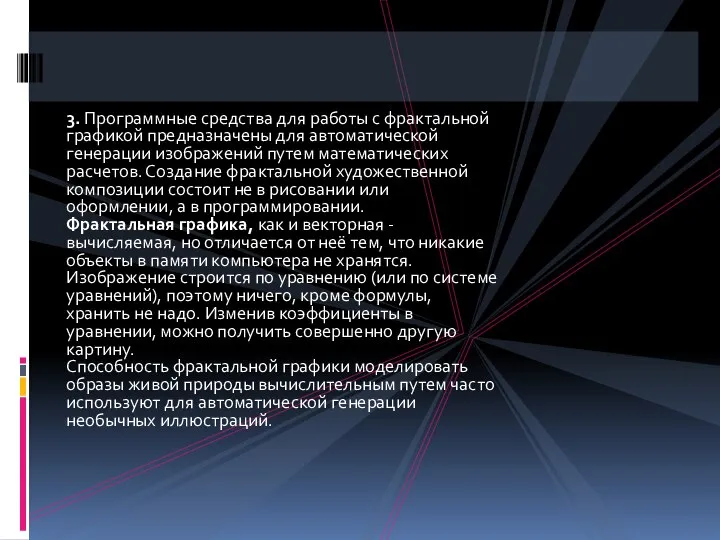 3. Программные средства для работы с фрактальной графикой предназначены для автоматической генерации изображений путем математических расчетов. Создание фрактальной художественной композиции состоит не в рисовании или оформлении, а в программировании.
Фрактальная графика, как и векторная - вычисляемая, но отличается от неё тем, что никакие объекты в памяти компьютера не хранятся. Изображение строится по уравнению (или по системе уравнений), поэтому ничего, кроме формулы, хранить не надо. Изменив коэффициенты в уравнении, можно получить совершенно другую картину.
Способность фрактальной графики моделировать образы живой природы вычислительным путем часто используют для автоматической генерации необычных иллюстраций.